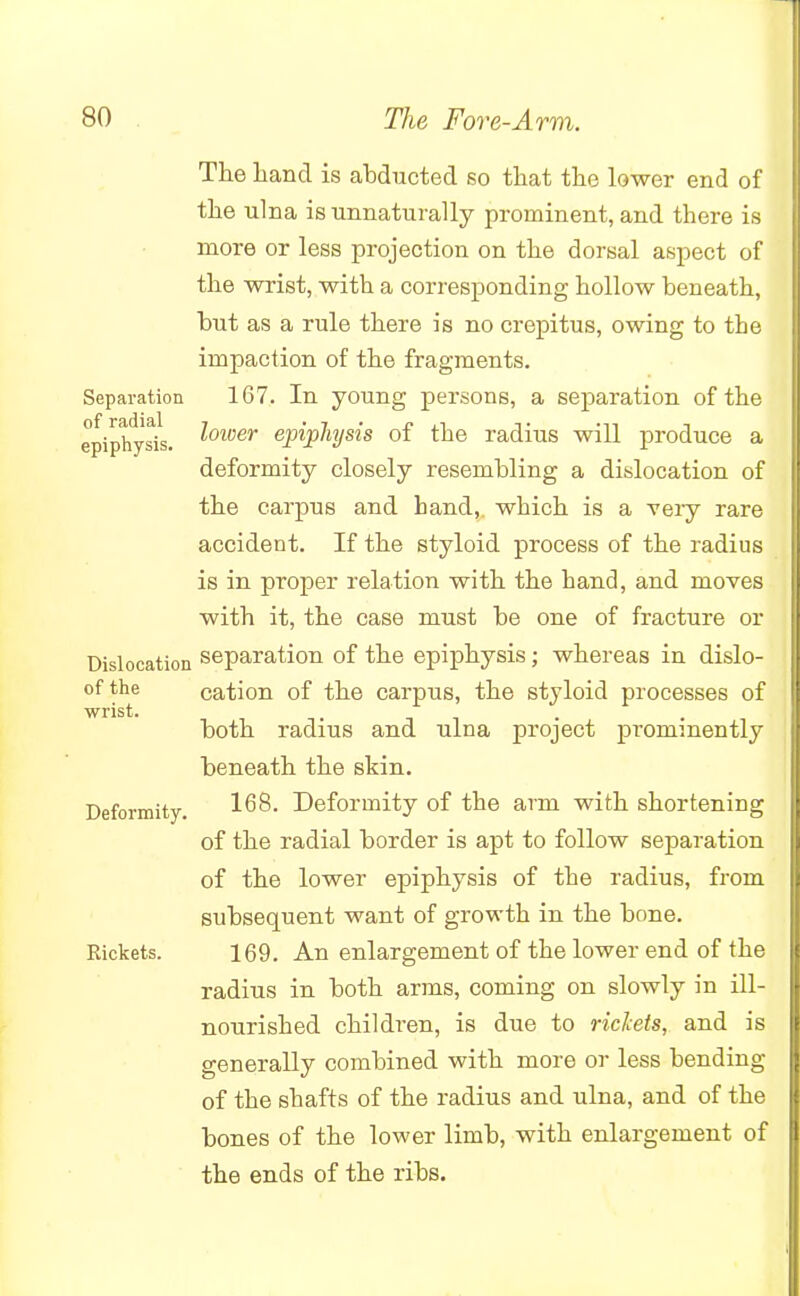 80 The Fore-Arm.

The hand is abducted so that the lower end of the ulna is unnaturally prominent, and there is more or less projection on the dorsal aspect of the wrist, with a corresponding hollow beneath, but as a rule there is no crepitus, owing to the impaction of the fragments.

Separation of radial epiphysis.

167. In young persons, a separation of the lower epiphysis of the radius will produce a deformity closely resembling a dislocation of the carpus and hand, which is a very rare accident. If the styloid process of the radius is in proper relation with the hand, and moves with it, the case must be one of fracture or separation of the epiphysis; whereas in dislocation of the carpus, the styloid processes of both radius and ulna project prominently beneath the skin.

Dislocation of the wrist.

Deformity.

168. Deformity of the arm with shortening of the radial border is apt to follow separation of the lower epiphysis of the radius, from subsequent want of growth in the bone.

Rickets.

169. An enlargement of the lower end of the radius in both arms, coming on slowly in ill-nourished children, is due to rickets, and is generally combined with more or less bending of the shafts of the radius and ulna, and of the bones of the lower limb, with enlargement of the ends of the ribs.